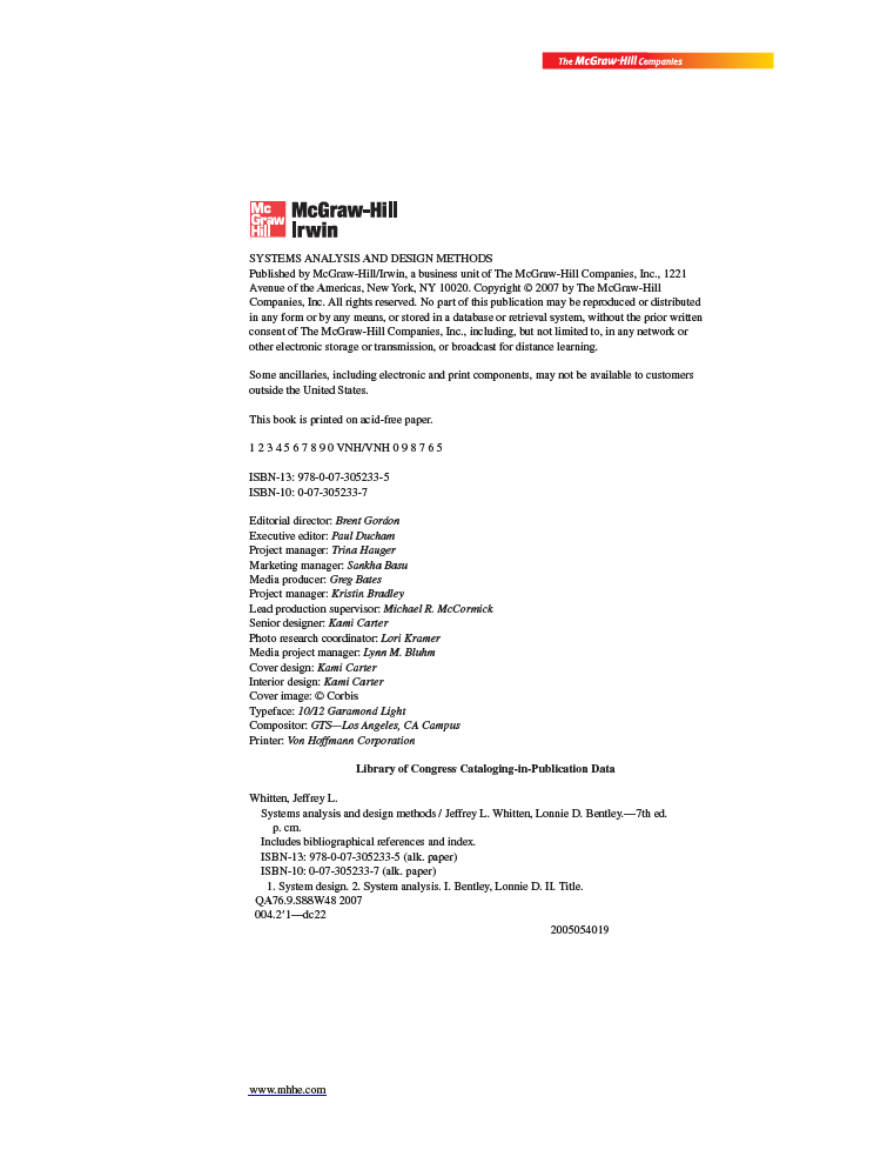 The McGraw-Hill Companies

Mc Graw Hill McGraw-Hill Irwin

SYSTEMS ANALYSIS AND DESIGN METHODS
Published by McGraw-Hill/Irwin, a business unit of The McGraw-Hill Companies, Inc., 1221 Avenue of the Americas, New York, NY 10020. Copyright © 2007 by The McGraw-Hill Companies, Inc. All rights reserved. No part of this publication may be reproduced or distributed in any form or by any means, or stored in a database or retrieval system, without the prior written consent of The McGraw-Hill Companies, Inc., including, but not limited to, in any network or other electronic storage or transmission, or broadcast for distance learning.

Some ancillaries, including electronic and print components, may not be available to customers outside the United States.

This book is printed on acid-free paper.

1 2 3 4 5 6 7 8 9 0 VNH/VNH 0 9 8 7 6 5

ISBN-13: 978-0-07-305233-5
ISBN-10: 0-07-305233-7

Editorial director: Brent Gordon
Executive editor: Paul Ducham
Project manager: Trina Hauger
Marketing manager: Sankha Basu
Media producer: Greg Bates
Project manager: Kristin Bradley
Lead production supervisor: Michael R. McCormick
Senior designer: Kami Carter
Photo research coordinator: Lori Kramer
Media project manager: Lynn M. Bluhm
Cover design: Kami Carter
Interior design: Kami Carter
Cover image: © Corbis
Typeface: 10/12 Garamond Light
Compositor: GTS—Los Angeles, CA Campus
Printer: Von Hoffmann Corporation

Library of Congress Cataloging-in-Publication Data

Whitten, Jeffrey L.
Systems analysis and design methods / Jeffrey L. Whitten, Lonnie D. Bentley.—7th ed.
p. cm.
Includes bibliographical references and index.
ISBN-13: 978-0-07-305233-5 (alk. paper)
ISBN-10: 0-07-305233-7 (alk. paper)
1. System design. 2. System analysis. I. Bentley, Lonnie D. II. Title.
QA76.9.S88W48 2007
004.2′1—dc22
2005054019

www.mhhe.com